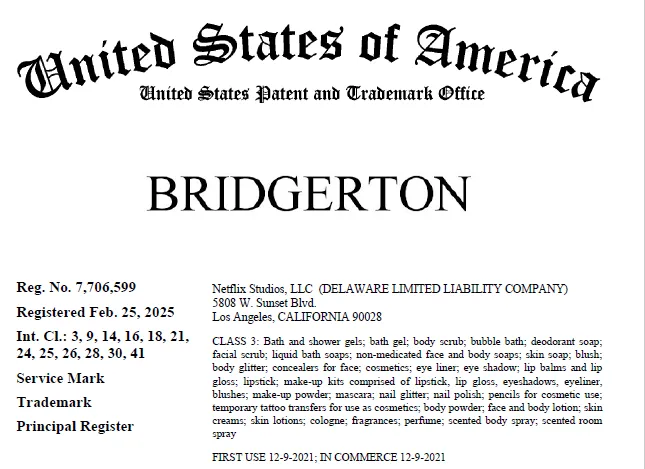 United States of America
United States Patent and Trademark Office

BRIDGERTON

Reg. No. 7,706,599

Registered Feb. 25, 2025

Int. Cl.: 3, 9, 14, 16, 18, 21, 24, 25, 26, 28, 30, 41

Service Mark

Trademark

Principal Register

Netflix Studios, LLC (DELAWARE LIMITED LIABILITY COMPANY)
5808 W. Sunset Blvd.
Los Angeles, CALIFORNIA 90028

CLASS 3: Bath and shower gels; bath gel; body scrub; bubble bath; deodorant soap; facial scrub; liquid bath soaps; non-medicated face and body soaps; skin soap; blush; body glitter; concealers for face; cosmetics; eye liner; eye shadow; lip balms and lip gloss; lipstick; make-up kits comprised of lipstick, lip gloss, eyeshadows, eyeliner, blushes; make-up powder; mascara; nail glitter; nail polish; pencils for cosmetic use; temporary tattoo transfers for use as cosmetics; body powder; face and body lotion; skin creams; skin lotions; cologne; fragrances; perfume; scented body spray; scented room spray

FIRST USE 12-9-2021; IN COMMERCE 12-9-2021